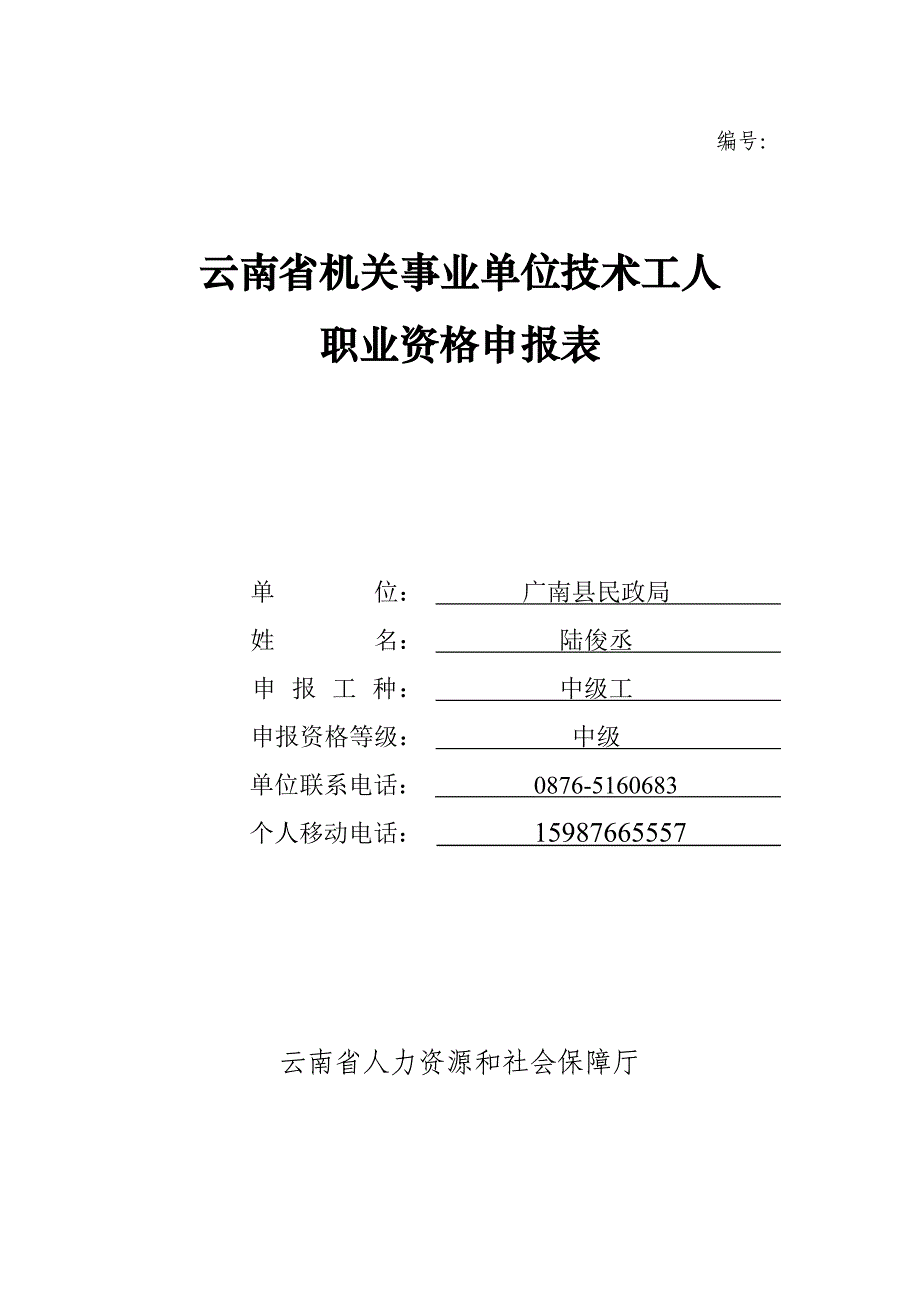 编号:

云南省机关事业单位技术工人
职业资格申报表

单　　　位：　广南县民政局
姓　　　名：　陆俊丞
申 报 工 种：　中级工
申报资格等级：　中级
单位联系电话：　0876-5160683
个人移动电话：　15987665557

云南省人力资源和社会保障厅